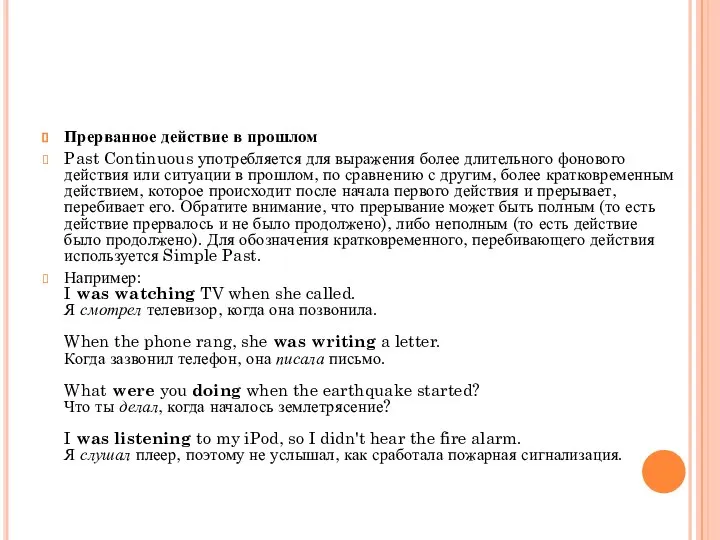 Прерванное действие в прошлом

Past Continuous употребляется для выражения более длительного фонового действия или ситуации в прошлом, по сравнению с другим, более кратковременным действием, которое происходит после начала первого действия и прерывает, перебивает его. Обратите внимание, что прерывание может быть полным (то есть действие прервалось и не было продолжено), либо неполным (то есть действие было продолжено). Для обозначения кратковременного, перебивающего действия используется Simple Past.

Например:
I was watching TV when she called.
Я смотрел телевизор, когда она позвонила.

When the phone rang, she was writing a letter.
Когда зазвонил телефон, она писала письмо.

What were you doing when the earthquake started?
Что ты делал, когда началось землетрясение?

I was listening to my iPod, so I didn't hear the fire alarm.
Я слушал плеер, поэтому не услышал, как сработала пожарная сигнализация.